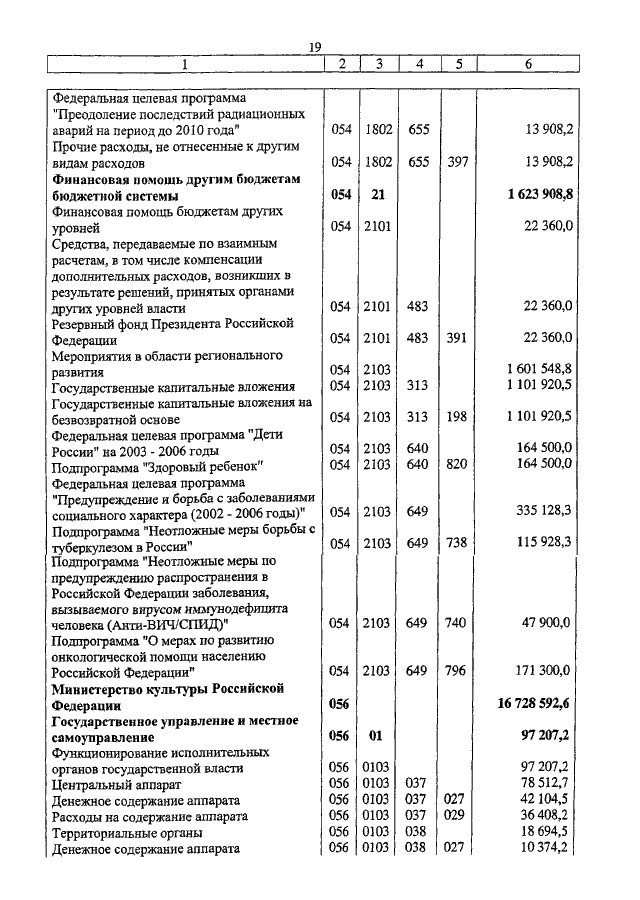 19

| 1 | 2 | 3 | 4 | 5 | 6 |
|---|---|---|---|---|---|
| Федеральная целевая программа "Преодоление последствий радиационных аварий на период до 2010 года" | 054 | 1802 | 655 | | 13 908,2 |
| Прочие расходы, не отнесенные к другим видам расходов | 054 | 1802 | 655 | 397 | 13 908,2 |
| **Финансовая помощь другим бюджетам бюджетной системы** | **054** | **21** | | | **1 623 908,8** |
| Финансовая помощь бюджетам других уровней | 054 | 2101 | | | 22 360,0 |
| Средства, передаваемые по взаимным расчетам, в том числе компенсации дополнительных расходов, возникших в результате решений, принятых органами других уровней власти | 054 | 2101 | 483 | | 22 360,0 |
| Резервный фонд Президента Российской Федерации | 054 | 2101 | 483 | 391 | 22 360,0 |
| Мероприятия в области регионального развития | 054 | 2103 | | | 1 601 548,8 |
| Государственные капитальные вложения | 054 | 2103 | 313 | | 1 101 920,5 |
| Государственные капитальные вложения на безвозвратной основе | 054 | 2103 | 313 | 198 | 1 101 920,5 |
| Федеральная целевая программа "Дети России" на 2003 - 2006 годы | 054 | 2103 | 640 | | 164 500,0 |
| Подпрограмма "Здоровый ребенок" | 054 | 2103 | 640 | 820 | 164 500,0 |
| Федеральная целевая программа "Предупреждение и борьба с заболеваниями социального характера (2002 - 2006 годы)" | 054 | 2103 | 649 | | 335 128,3 |
| Подпрограмма "Неотложные меры борьбы с туберкулезом в России" | 054 | 2103 | 649 | 738 | 115 928,3 |
| Подпрограмма "Неотложные меры по предупреждению распространения в Российской Федерации заболевания, вызываемого вирусом иммунодефицита человека (Анти-ВИЧ/СПИД)" | 054 | 2103 | 649 | 740 | 47 900,0 |
| Подпрограмма "О мерах по развитию онкологической помощи населению Российской Федерации" | 054 | 2103 | 649 | 796 | 171 300,0 |
| **Министерство культуры Российской Федерации** | **056** | | | | **16 728 592,6** |
| **Государственное управление и местное самоуправление** | **056** | **01** | | | **97 207,2** |
| Функционирование исполнительных органов государственной власти | 056 | 0103 | | | 97 207,2 |
| Центральный аппарат | 056 | 0103 | 037 | | 78 512,7 |
| Денежное содержание аппарата | 056 | 0103 | 037 | 027 | 42 104,5 |
| Расходы на содержание аппарата | 056 | 0103 | 037 | 029 | 36 408,2 |
| Территориальные органы | 056 | 0103 | 038 | | 18 694,5 |
| Денежное содержание аппарата | 056 | 0103 | 038 | 027 | 10 374,2 |